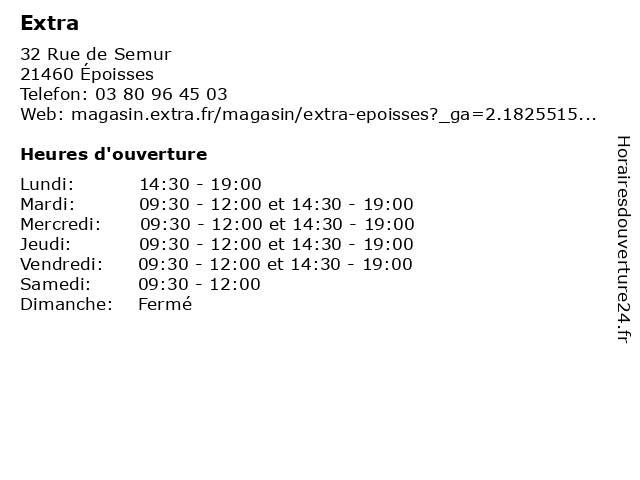 Extra

32 Rue de Semur
21460 Époisses
Telefon: 03 80 96 45 03
Web: magasin.extra.fr/magasin/extra-epoisses?_ga=2.1825515...

Heures d'ouverture

Lundi: 14:30 - 19:00
Mardi: 09:30 - 12:00 et 14:30 - 19:00
Mercredi: 09:30 - 12:00 et 14:30 - 19:00
Jeudi: 09:30 - 12:00 et 14:30 - 19:00
Vendredi: 09:30 - 12:00 et 14:30 - 19:00
Samedi: 09:30 - 12:00
Dimanche: Fermé

Horairesdouverture24.fr